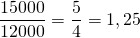 $\frac{15000}{12000} = \frac{5}{4} = 1,25$